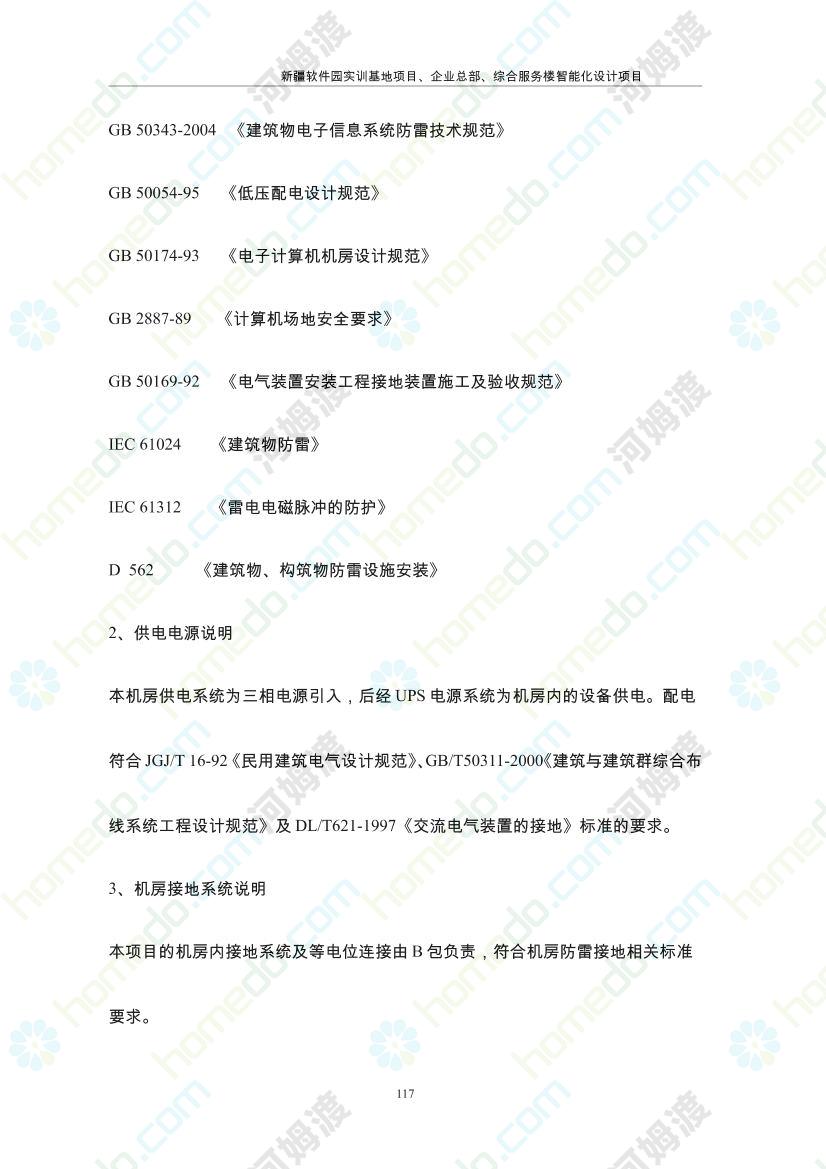 新疆软件园实训基地项目、企业总部、综合服务楼智能化设计项目

GB 50343-2004 《建筑物电子信息系统防雷技术规范》

GB 50054-95 《低压配电设计规范》

GB 50174-93 《电子计算机机房设计规范》

GB 2887-89 《计算机场地安全要求》

GB 50169-92 《电气装置安装工程接地装置施工及验收规范》

IEC 61024 《建筑物防雷》

IEC 61312 《雷电电磁脉冲的防护》

D 562 《建筑物、构筑物防雷设施安装》

2、供电电源说明

本机房供电系统为三相电源引入，后经 UPS 电源系统为机房内的设备供电。配电符合 JGJ/T 16-92《民用建筑电气设计规范》、GB/T50311-2000《建筑与建筑群综合布线系统工程设计规范》及 DL/T621-1997《交流电气装置的接地》标准的要求。

3、机房接地系统说明

本项目的机房内接地系统及等电位连接由 B 包负责，符合机房防雷接地相关标准要求。

117

homedo.com 河姆渡